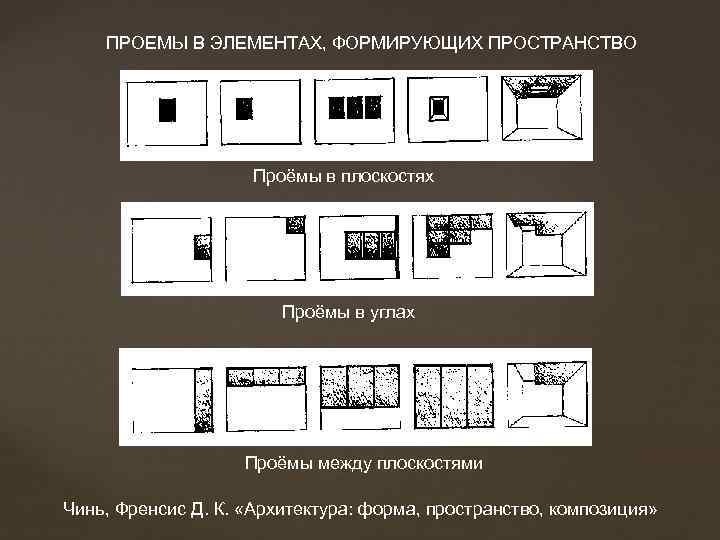 ПРОЕМЫ В ЭЛЕМЕНТАХ, ФОРМИРУЮЩИХ ПРОСТРАНСТВО

Проёмы в плоскостях

Проёмы в углах

Проёмы между плоскостями

Чинь, Френсис Д. К. «Архитектура: форма, пространство, композиция»